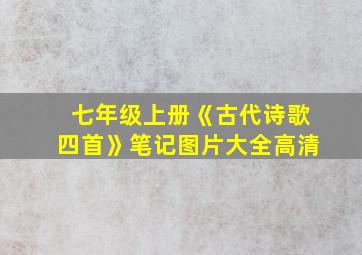 七年级上册《古代诗歌四首》笔记图片大全高清